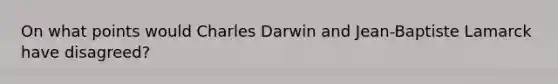 On what points would Charles Darwin and Jean-Baptiste Lamarck have disagreed?